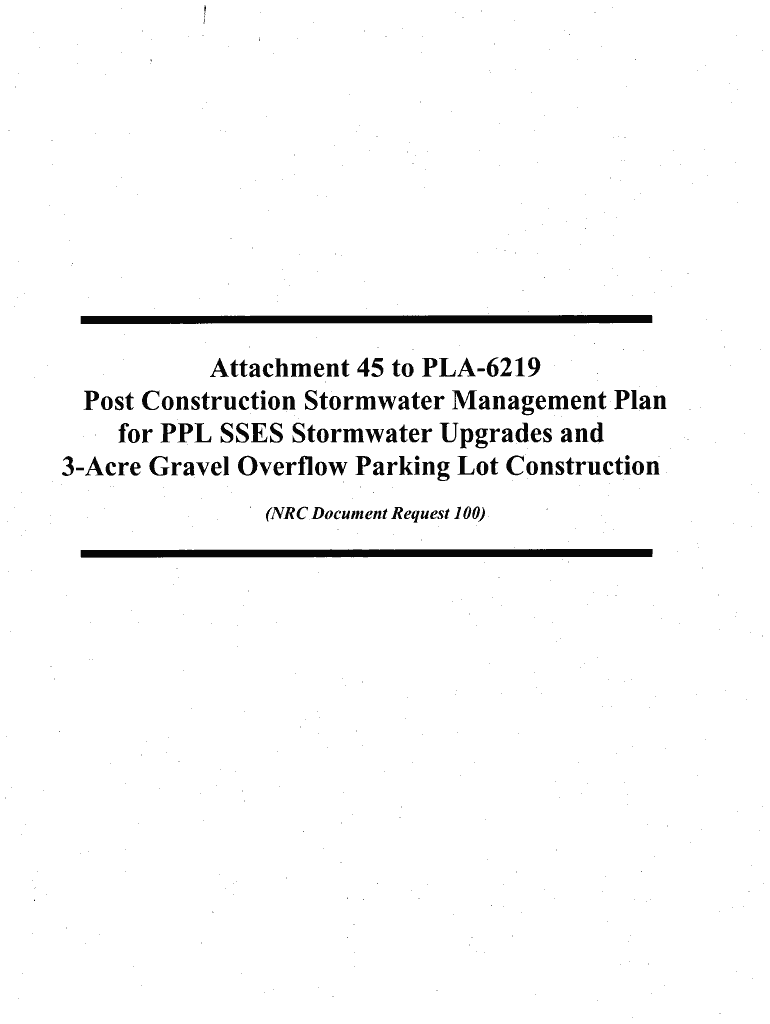 Attachment 45 to PLA-6219
Post Construction Stormwater Management Plan for PPL SSES Stormwater Upgrades and 3-Acre Gravel Overflow Parking Lot Construction

(NRC Document Request 100)